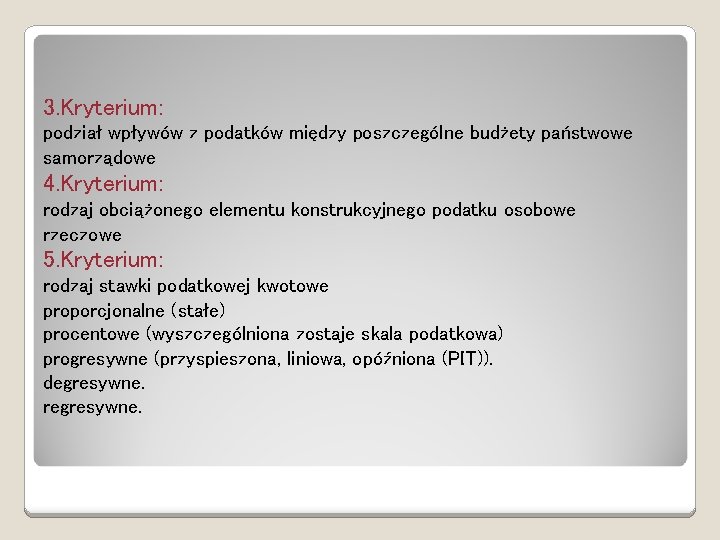 3.Kryterium:
podział wpływów z podatków między poszczególne budżety państwowe samorządowe
4.Kryterium:
rodzaj obciążonego elementu konstrukcyjnego podatku osobowe rzeczowe
5.Kryterium:
rodzaj stawki podatkowej kwotowe
proporcjonalne (stałe)
procentowe (wyszczególniona zostaje skala podatkowa)
progresywne (przyspieszona, liniowa, opóźniona (PIT)).
degresywne.
regresywne.